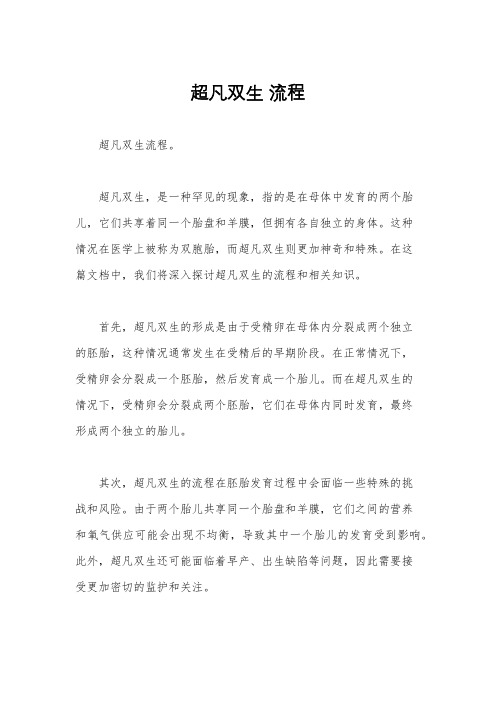 超凡双生 流程

超凡双生流程。

超凡双生，是一种罕见的现象，指的是在母体中发育的两个胎儿，它们共享着同一个胎盘和羊膜，但拥有各自独立的身体。这种情况在医学上被称为双胞胎，而超凡双生则更加神奇和特殊。在这篇文档中，我们将深入探讨超凡双生的流程和相关知识。

首先，超凡双生的形成是由于受精卵在母体内分裂成两个独立的胚胎，这种情况通常发生在受精后的早期阶段。在正常情况下，受精卵会分裂成一个胚胎，然后发育成一个胎儿。而在超凡双生的情况下，受精卵会分裂成两个胚胎，它们在母体内同时发育，最终形成两个独立的胎儿。

其次，超凡双生的流程在胚胎发育过程中会面临一些特殊的挑战和风险。由于两个胎儿共享同一个胎盘和羊膜，它们之间的营养和氧气供应可能会出现不均衡，导致其中一个胎儿的发育受到影响。此外，超凡双生还可能面临着早产、出生缺陷等问题，因此需要接受更加密切的监护和关注。